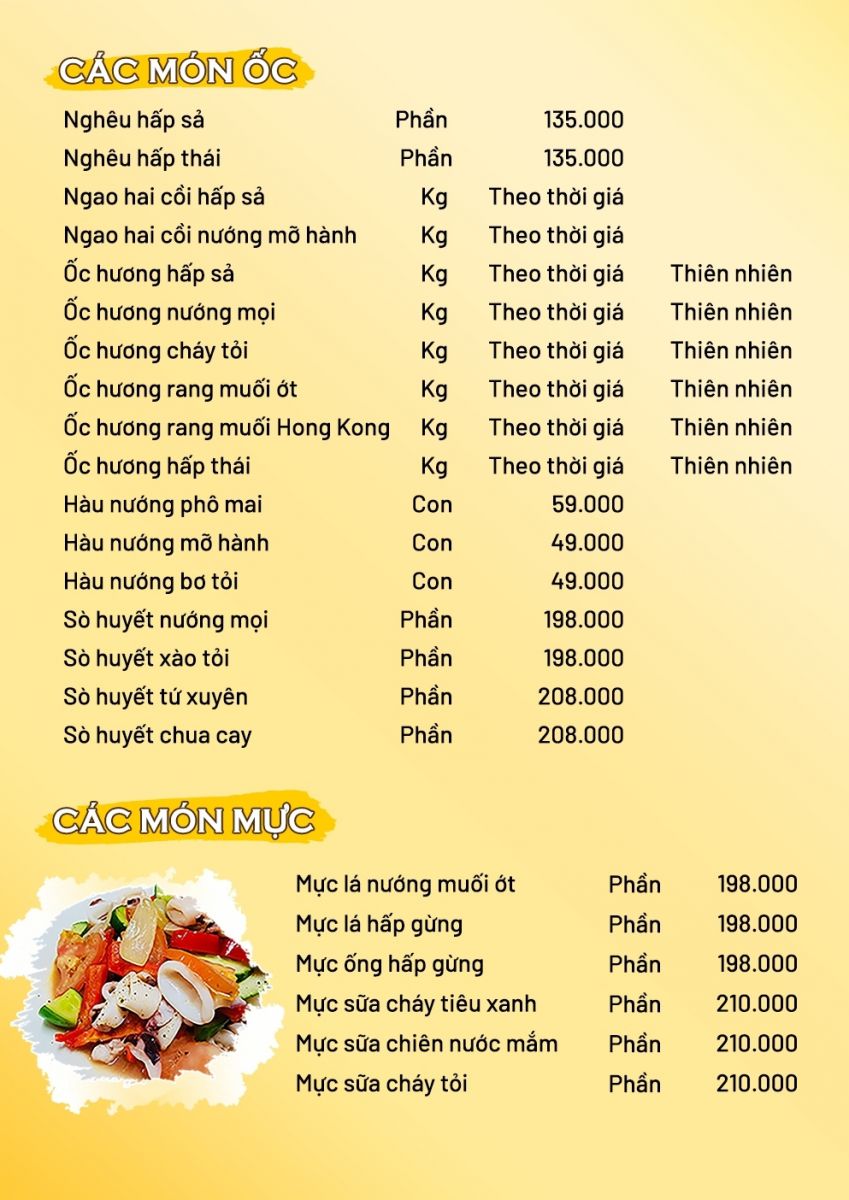 CÁC MÓN ỐC

| | | | |
|---|---|---|---|
| Nghêu hấp sả | Phần | 135.000 | |
| Nghêu hấp thái | Phần | 135.000 | |
| Ngao hai cồi hấp sả | Kg | Theo thời giá | |
| Ngao hai cồi nướng mỡ hành | Kg | Theo thời giá | |
| Ốc hương hấp sả | Kg | Theo thời giá | Thiên nhiên |
| Ốc hương nướng mọi | Kg | Theo thời giá | Thiên nhiên |
| Ốc hương cháy tỏi | Kg | Theo thời giá | Thiên nhiên |
| Ốc hương rang muối ớt | Kg | Theo thời giá | Thiên nhiên |
| Ốc hương rang muối Hong Kong | Kg | Theo thời giá | Thiên nhiên |
| Ốc hương hấp thái | Kg | Theo thời giá | Thiên nhiên |
| Hàu nướng phô mai | Con | 59.000 | |
| Hàu nướng mỡ hành | Con | 49.000 | |
| Hàu nướng bơ tỏi | Con | 49.000 | |
| Sò huyết nướng mọi | Phần | 198.000 | |
| Sò huyết xào tỏi | Phần | 198.000 | |
| Sò huyết tứ xuyên | Phần | 208.000 | |
| Sò huyết chua cay | Phần | 208.000 | |

CÁC MÓN MỰC

| | | |
|---|---|---|
| Mực lá nướng muối ớt | Phần | 198.000 |
| Mực lá hấp gừng | Phần | 198.000 |
| Mực ống hấp gừng | Phần | 198.000 |
| Mực sữa cháy tiêu xanh | Phần | 210.000 |
| Mực sữa chiên nước mắm | Phần | 210.000 |
| Mực sữa cháy tỏi | Phần | 210.000 |